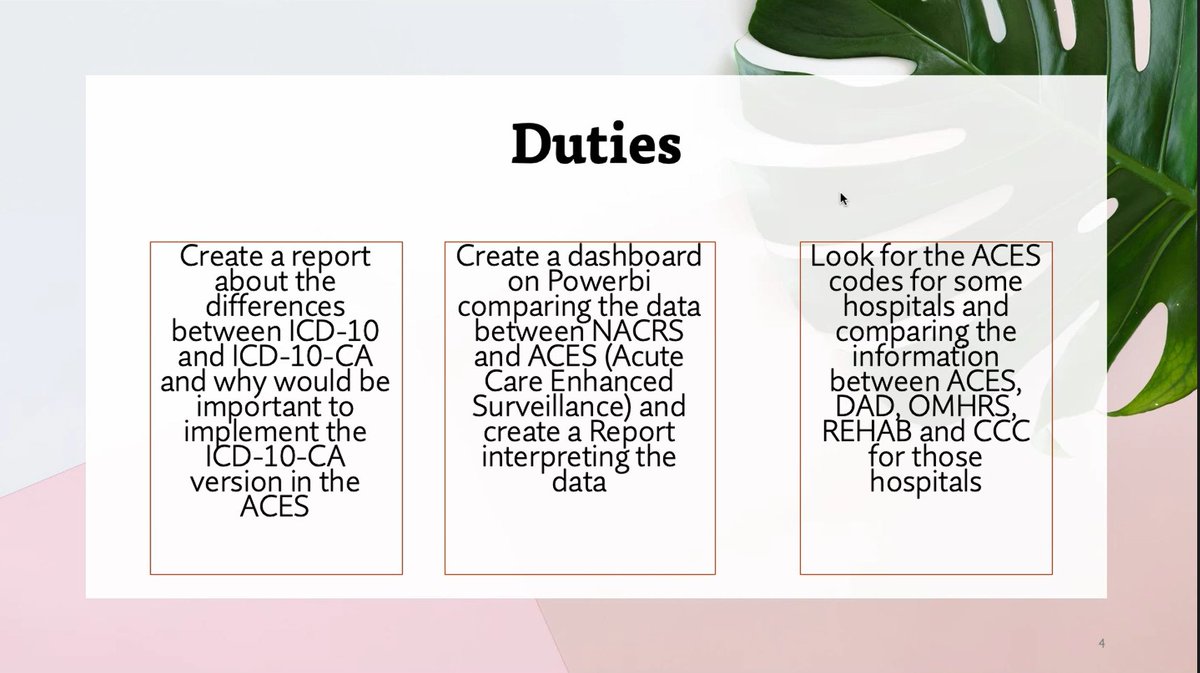 Duties

Create a report about the differences between ICD-10 and ICD-10-CA and why would be important to implement the ICD-10-CA version in the ACES

Create a dashboard on Powerbi comparing the data between NACRS and ACES (Acute Care Enhanced Surveillance) and create a Report interpreting the data

Look for the ACES codes for some hospitals and comparing the information between ACES, DAD, OMHRS, REHAB and CCC for those hospitals

4